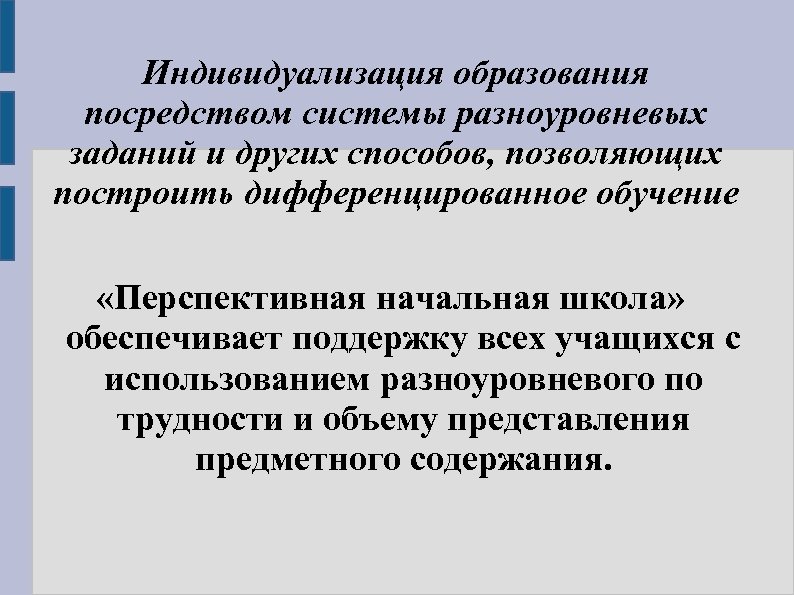 Индивидуализация образования посредством системы разноуровневых заданий и других способов, позволяющих построить дифференцированное обучение

«Перспективная начальная школа» обеспечивает поддержку всех учащихся с использованием разноуровневого по трудности и объему представления предметного содержания.